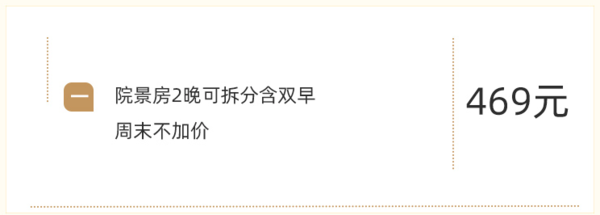 一

院景房2晚可拆分含双早
周末不加价

469元